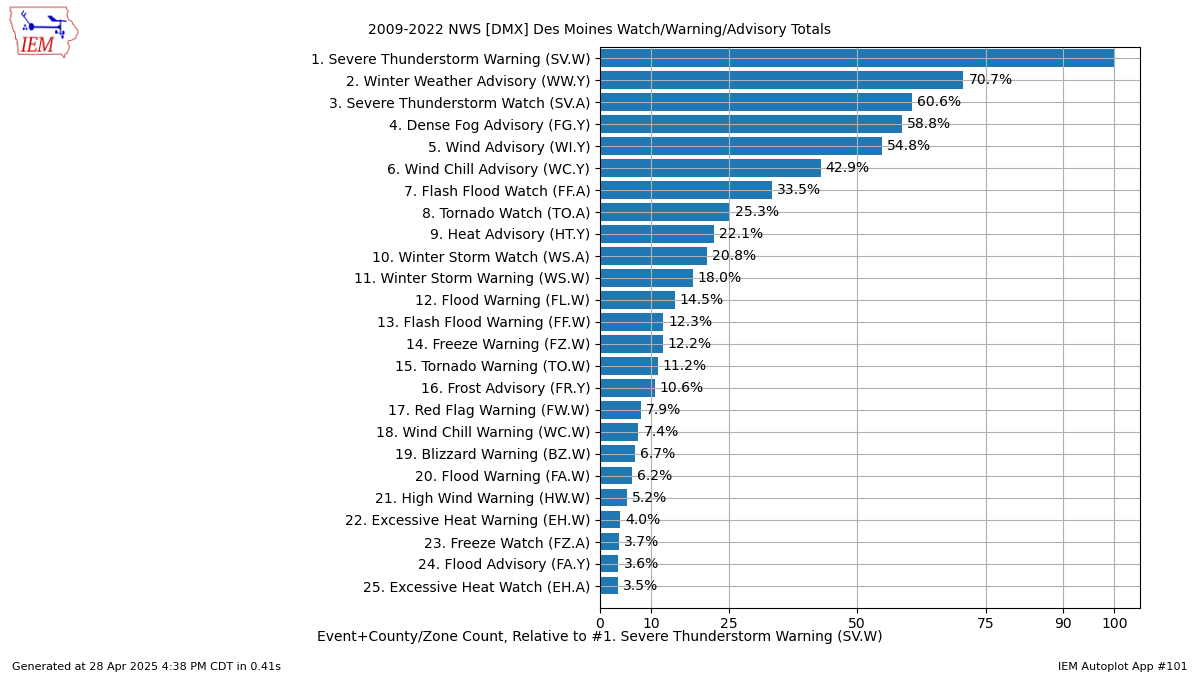 IEM

2009-2022 NWS [DMX] Des Moines Watch/Warning/Advisory Totals

1. Severe Thunderstorm Warning (SV.W)
2. Winter Weather Advisory (WW.Y) 70.7%
3. Severe Thunderstorm Watch (SV.A) 60.6%
4. Dense Fog Advisory (FG.Y) 58.8%
5. Wind Advisory (WI.Y) 54.8%
6. Wind Chill Advisory (WC.Y) 42.9%
7. Flash Flood Watch (FF.A) 33.5%
8. Tornado Watch (TO.A) 25.3%
9. Heat Advisory (HT.Y) 22.1%
10. Winter Storm Watch (WS.A) 20.8%
11. Winter Storm Warning (WS.W) 18.0%
12. Flood Warning (FL.W) 14.5%
13. Flash Flood Warning (FF.W) 12.3%
14. Freeze Warning (FZ.W) 12.2%
15. Tornado Warning (TO.W) 11.2%
16. Frost Advisory (FR.Y) 10.6%
17. Red Flag Warning (FW.W) 7.9%
18. Wind Chill Warning (WC.W) 7.4%
19. Blizzard Warning (BZ.W) 6.7%
20. Flood Warning (FA.W) 6.2%
21. High Wind Warning (HW.W) 5.2%
22. Excessive Heat Warning (EH.W) 4.0%
23. Freeze Watch (FZ.A) 3.7%
24. Flood Advisory (FA.Y) 3.6%
25. Excessive Heat Watch (EH.A) 3.5%

0 10 25 50 75 90 100

Event+County/Zone Count, Relative to #1. Severe Thunderstorm Warning (SV.W)

Generated at 28 Apr 2025 4:38 PM CDT in 0.41s

IEM Autoplot App #101